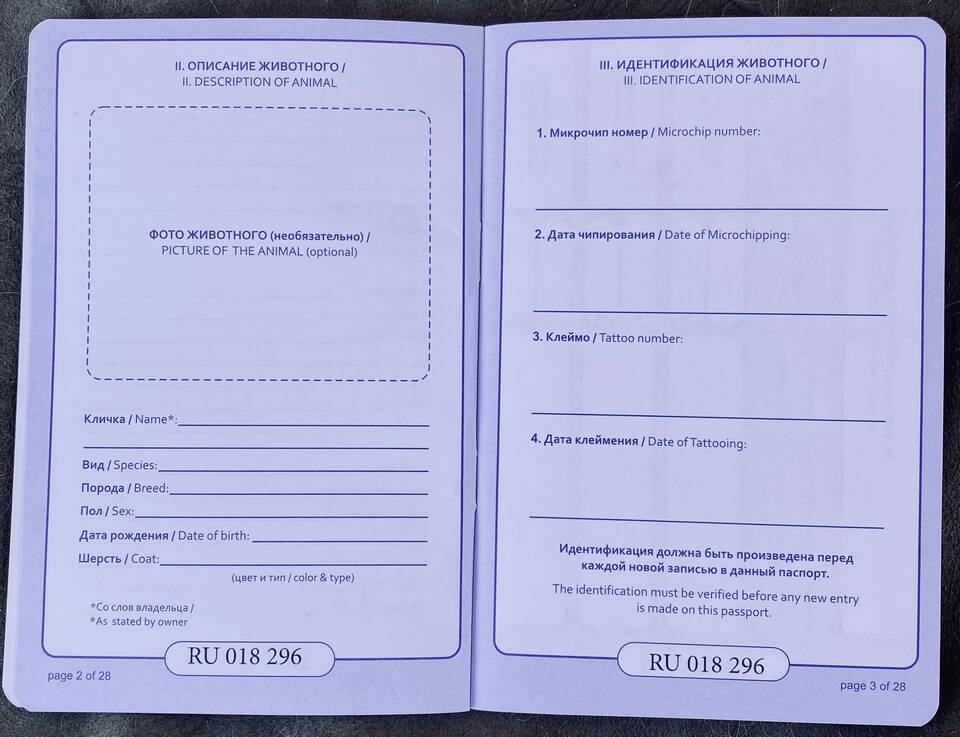 II. ОПИСАНИЕ ЖИВОТНОГО /
II. DESCRIPTION OF ANIMAL

ФОТО ЖИВОТНОГО (необязательно) /
PICTURE OF THE ANIMAL (optional)

Кличка / Name*:

Вид / Species:

Порода / Breed:

Пол / Sex:

Дата рождения / Date of birth:

Шерсть / Coat:

(цвет и тип / color & type)

*Со слов владельца /
*As stated by owner

RU 018 296

page 2 of 28

III. ИДЕНТИФИКАЦИЯ ЖИВОТНОГО /
III. IDENTIFICATION OF ANIMAL

1. Микрочип номер / Microchip number:

2. Дата чипирования / Date of Microchipping:

3. Клеймо / Tattoo number:

4. Дата клеймения / Date of Tattooing:

Идентификация должна быть произведена перед каждой новой записью в данный паспорт.

The identification must be verified before any new entry is made on this passport.

RU 018 296

page 3 of 28